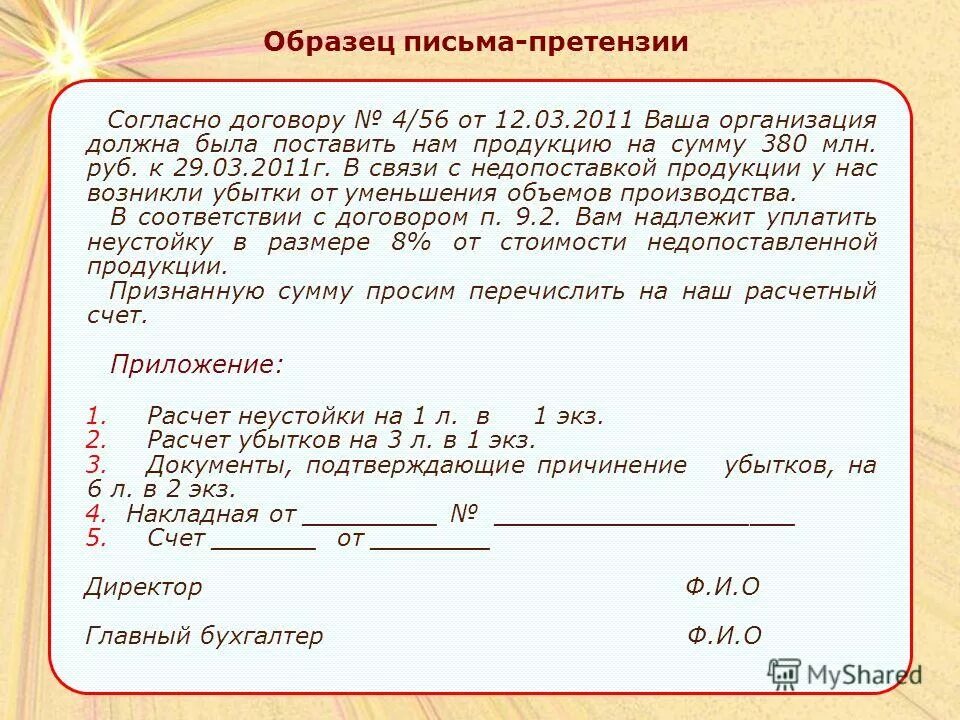 Образец письма-претензии

Согласно договору № 4/56 от 12.03.2011 Ваша организация должна была поставить нам продукцию на сумму 380 млн. руб. к 29.03.2011г. В связи с недопоставкой продукции у нас возникли убытки от уменьшения объемов производства.

В соответствии с договором п. 9.2. Вам надлежит уплатить неустойку в размере 8% от стоимости недопоставленной продукции.

Признанную сумму просим перечислить на наш расчетный счет.

Приложение:

1. Расчет неустойки на 1 л. в 1 экз.
2. Расчет убытков на 3 л. в 1 экз.
3. Документы, подтверждающие причинение убытков, на 6 л. в 2 экз.
4. Накладная от _________ № ____________________
5. Счет _______ от ________

Директор Ф.И.О

Главный бухгалтер Ф.И.О

MyShared